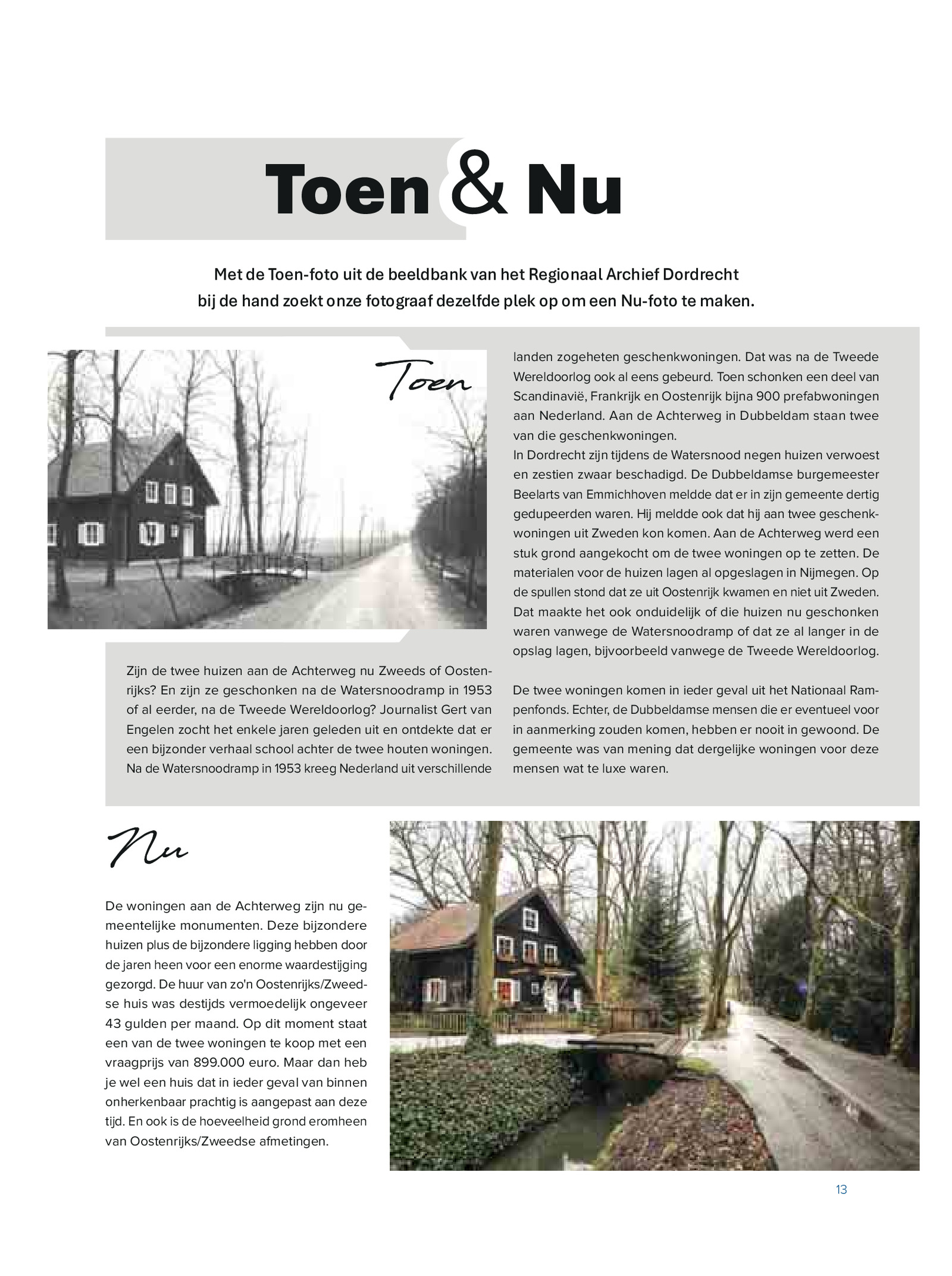 Toen & Nu

Met de Toen-foto uit de beeldbank van het Regionaal Archief Dordrecht bij de hand zoekt onze fotograaf dezelfde plek op om een Nu-foto te maken.

Toen

Zijn de twee huizen aan de Achterweg nu Zweeds of Oostenrijks? En zijn ze geschonken na de Watersnoodramp in 1953 of al eerder, na de Tweede Wereldoorlog? Journalist Gert van Engelen zocht het enkele jaren geleden uit en ontdekte dat er een bijzonder verhaal school achter de twee houten woningen. Na de Watersnoodramp in 1953 kreeg Nederland uit verschillende landen zogeheten geschenkwoningen. Dat was na de Tweede Wereldoorlog ook al eens gebeurd. Toen schonken een deel van Scandinavië, Frankrijk en Oostenrijk bijna 900 prefabwoningen aan Nederland. Aan de Achterweg in Dubbeldam staan twee van die geschenkwoningen.
In Dordrecht zijn tijdens de Watersnood negen huizen verwoest en zestien zwaar beschadigd. De Dubbeldamse burgemeester Beelarts van Emmichhoven meldde dat er in zijn gemeente dertig gedupeerden waren. Hij meldde ook dat hij aan twee geschenkwoningen uit Zweden kon komen. Aan de Achterweg werd een stuk grond aangekocht om de twee woningen op te zetten. De materialen voor de huizen lagen al opgeslagen in Nijmegen. Op de spullen stond dat ze uit Oostenrijk kwamen en niet uit Zweden. Dat maakte het ook onduidelijk of die huizen nu geschonken waren vanwege de Watersnoodramp of dat ze al langer in de opslag lagen, bijvoorbeeld vanwege de Tweede Wereldoorlog.

De twee woningen komen in ieder geval uit het Nationaal Rampenfonds. Echter, de Dubbeldamse mensen die er eventueel voor in aanmerking zouden komen, hebben er nooit in gewoond. De gemeente was van mening dat dergelijke woningen voor deze mensen wat te luxe waren.

Nu

De woningen aan de Achterweg zijn nu gemeentelijke monumenten. Deze bijzondere huizen plus de bijzondere ligging hebben door de jaren heen voor een enorme waardestijging gezorgd. De huur van zo'n Oostenrijks/Zweedse huis was destijds vermoedelijk ongeveer 43 gulden per maand. Op dit moment staat een van de twee woningen te koop met een vraagprijs van 899.000 euro. Maar dan heb je wel een huis dat in ieder geval van binnen onherkenbaar prachtig is aangepast aan deze tijd. En ook is de hoeveelheid grond eromheen van Oostenrijks/Zweedse afmetingen.

13